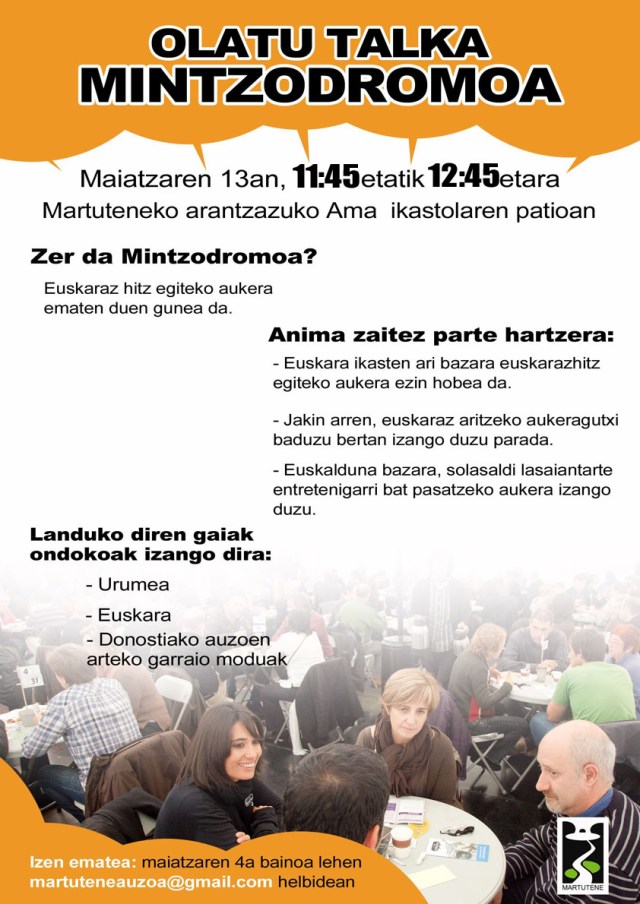 OLATU TALKA
MINTZODROMOA

Maiatzaren 13an, 11:45etatik 12:45etara
Martuteneko arantzazuko Ama ikastolaren patioan

Zer da Mintzodromoa?

Euskaraz hitz egiteko aukera ematen duen gunea da.

Anima zaitez parte hartzera:

- Euskara ikasten ari bazara euskarazhitz egiteko aukera ezin hobea da.

- Jakin arren, euskaraz aritzeko aukeragutxi baduzu bertan izango duzu parada.

- Euskalduna bazara, solasaldi lasaiantarte entretenigarri bat pasatzeko aukera izango duzu.

Landuko diren gaiak ondokoak izango dira:

- Urumea
- Euskara
- Donostiako auzoen arteko garraio moduak

Izen ematea: maiatzaren 4a bainoa lehen
martuteneauzoa@gmail.com helbidean

MARTUTENE